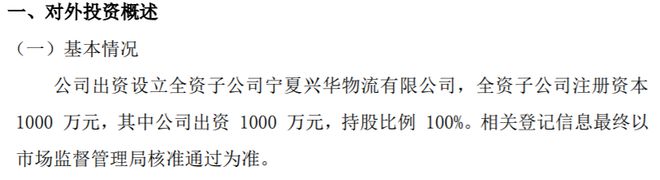 一、对外投资概述

（一）基本情况

公司出资设立全资子公司宁夏兴华物流有限公司，全资子公司注册资本 1000 万元，其中公司出资 1000 万元，持股比例 100%。相关登记信息最终以市场监督管理局核准通过为准。